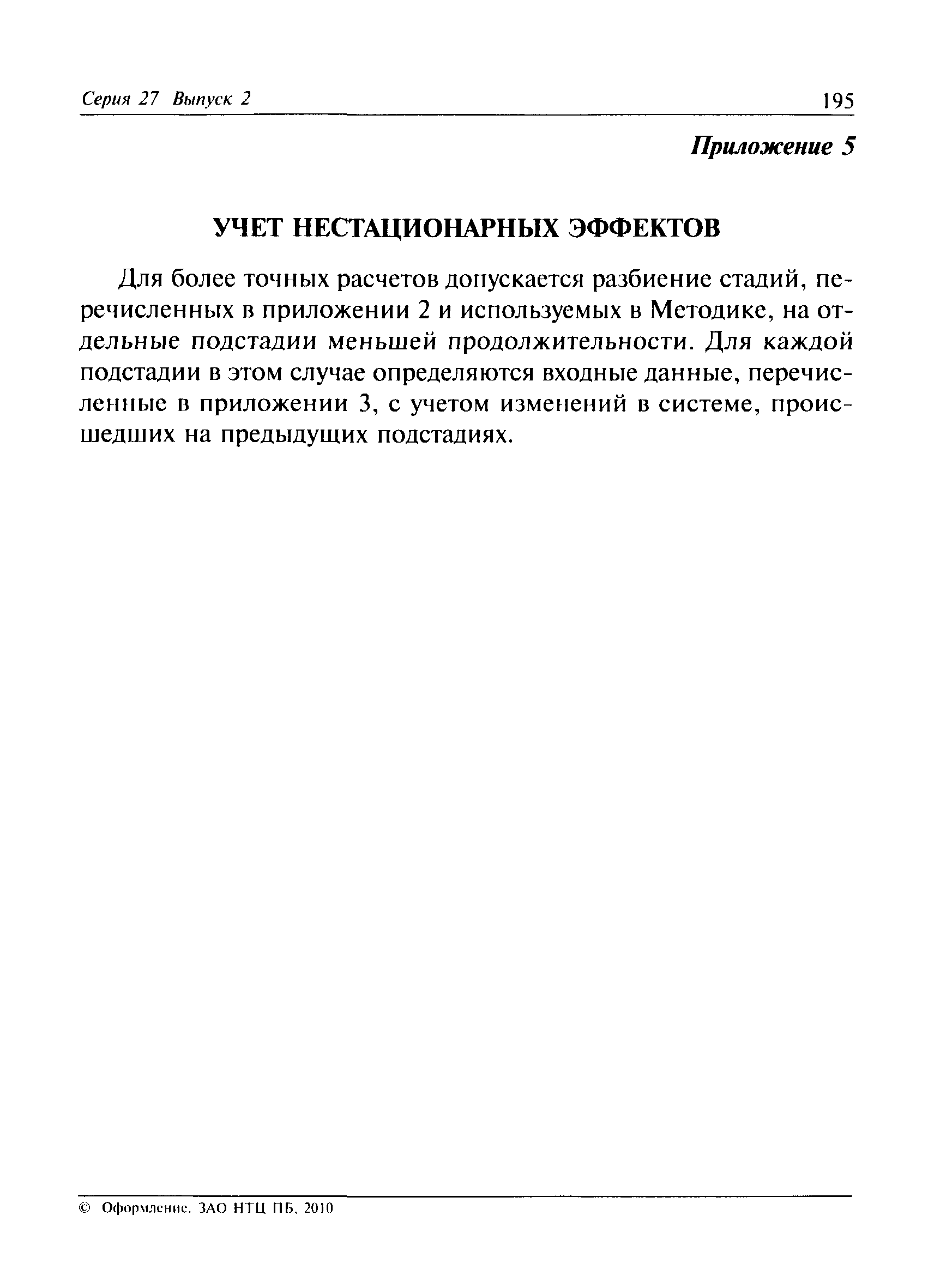 Серия 27 Выпуск 2

195

Приложение 5

УЧЕТ НЕСТАЦИОНАРНЫХ ЭФФЕКТОВ

Для более точных расчетов допускается разбиение стадий, перечисленных в приложении 2 и используемых в Методике, на отдельные подстадии меньшей продолжительности. Для каждой подстадии в этом случае определяются входные данные, перечисленные в приложении 3, с учетом изменений в системе, происшедших на предыдущих подстадиях.

© Оформление. ЗАО НТЦ ПБ, 2010